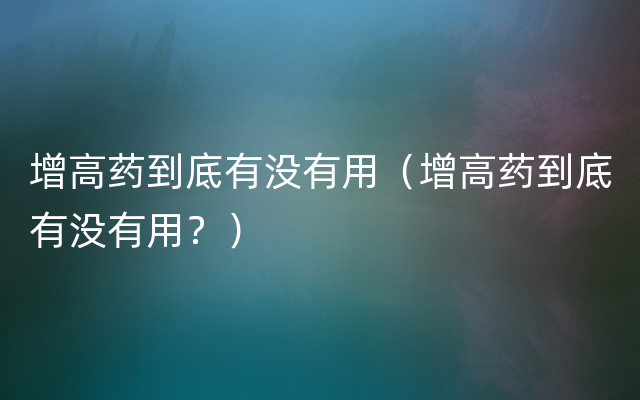 增高药到底有没有用（增高药到底有没有用？）